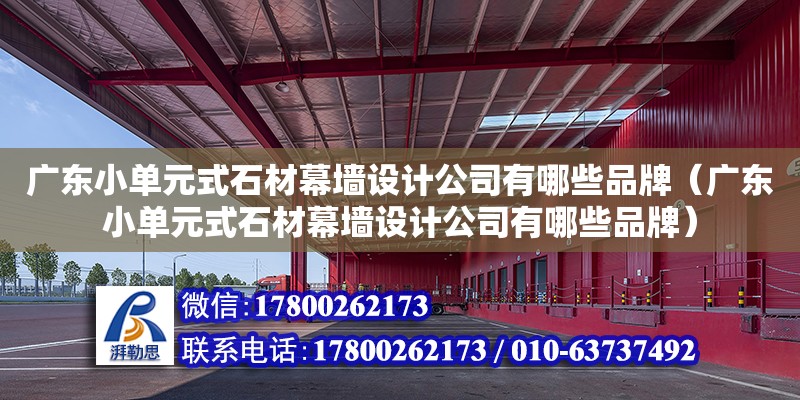 广东小单元式石材幕墙设计公司有哪些品牌（广东小单元式石材幕墙设计公司有哪些品牌）

湃勒思

微信：17800262173

联系电话：17800262173 / 010-63737492